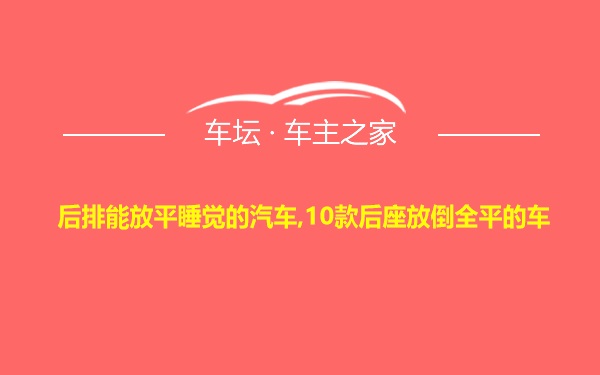 车坛 · 车主之家

后排能放平睡觉的汽车,10款后座放倒全平的车